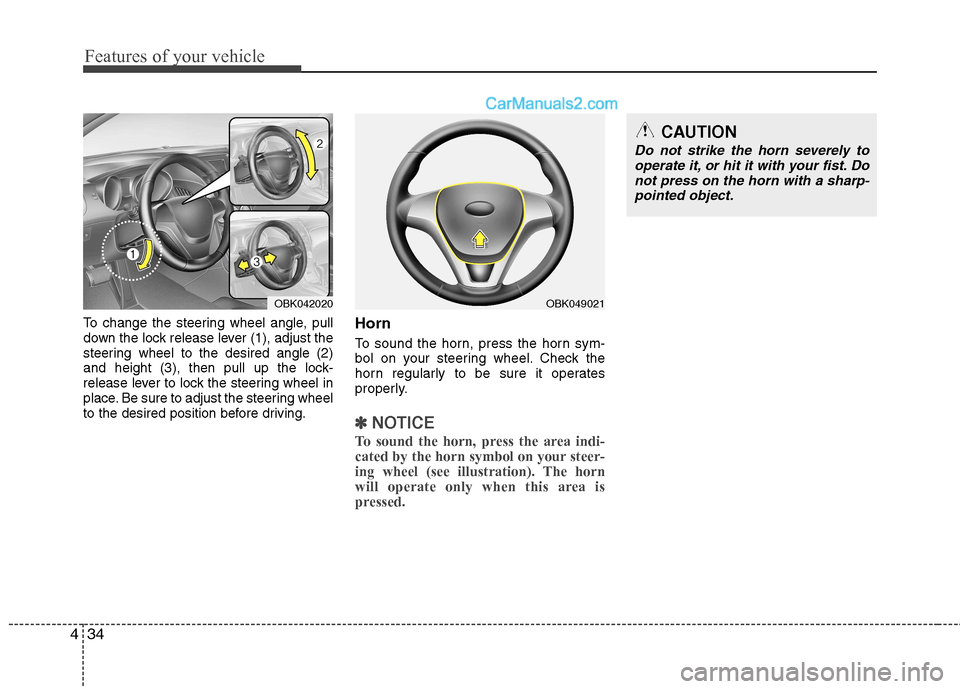 Features of your vehicle

CarManuals2.com

2

1

3

OBK042020

To change the steering wheel angle, pull down the lock release lever (1), adjust the steering wheel to the desired angle (2) and height (3), then pull up the lock-release lever to lock the steering wheel in place. Be sure to adjust the steering wheel to the desired position before driving.

OBK049021

Horn

To sound the horn, press the horn symbol on your steering wheel. Check the horn regularly to be sure it operates properly.

✽ NOTICE

To sound the horn, press the area indicated by the horn symbol on your steering wheel (see illustration). The horn will operate only when this area is pressed.

CAUTION

Do not strike the horn severely to operate it, or hit it with your fist. Do not press on the horn with a sharp-pointed object.

4 34

carmanualsonline.info